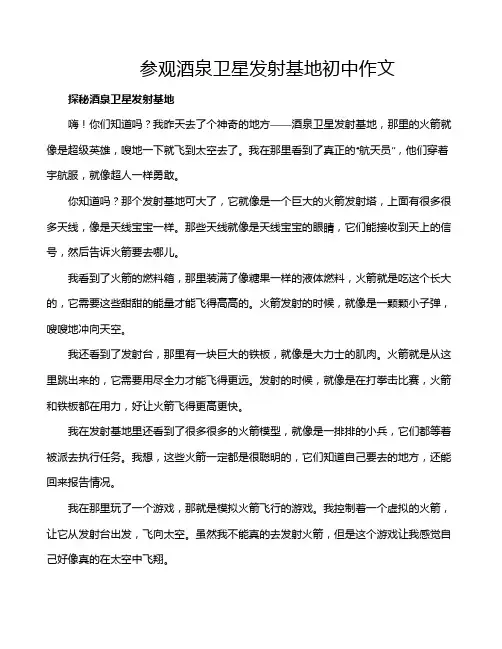 参观酒泉卫星发射基地初中作文

探秘酒泉卫星发射基地

嗨！你们知道吗？我昨天去了个神奇的地方——酒泉卫星发射基地，那里的火箭就像是超级英雄，嗖地一下就飞到太空去了。我在那里看到了真正的“航天员”，他们穿着宇航服，就像超人一样勇敢。

你知道吗？那个发射基地可大了，它就像是一个巨大的火箭发射塔，上面有很多很多天线，像是天线宝宝一样。那些天线就像是天线宝宝的眼睛，它们能接收到天上的信号，然后告诉火箭要去哪儿。

我看到了火箭的燃料箱，那里装满了像糖果一样的液体燃料，火箭就是吃这个长大的，它需要这些甜甜的能量才能飞得高高的。火箭发射的时候，就像是一颗颗小子弹，嗖嗖地冲向天空。

我还看到了发射台，那里有一块巨大的铁板，就像是大力士的肌肉。火箭就是从这里跳出来的，它需要用尽全力才能飞得更远。发射的时候，就像是在打拳击比赛，火箭和铁板都在用力，好让火箭飞得更高更快。

我在发射基地里还看到了很多很多的火箭模型，就像是一排排的小兵，它们都等着被派去执行任务。我想，这些火箭一定都是很聪明的，它们知道自己要去的地方，还能回来报告情况。

我在那里玩了一个游戏，那就是模拟火箭飞行的游戏。我控制着一个虚拟的火箭，让它从发射台出发，飞向太空。虽然我不能真的去发射火箭，但是这个游戏让我感觉自己好像真的在太空中飞翔。